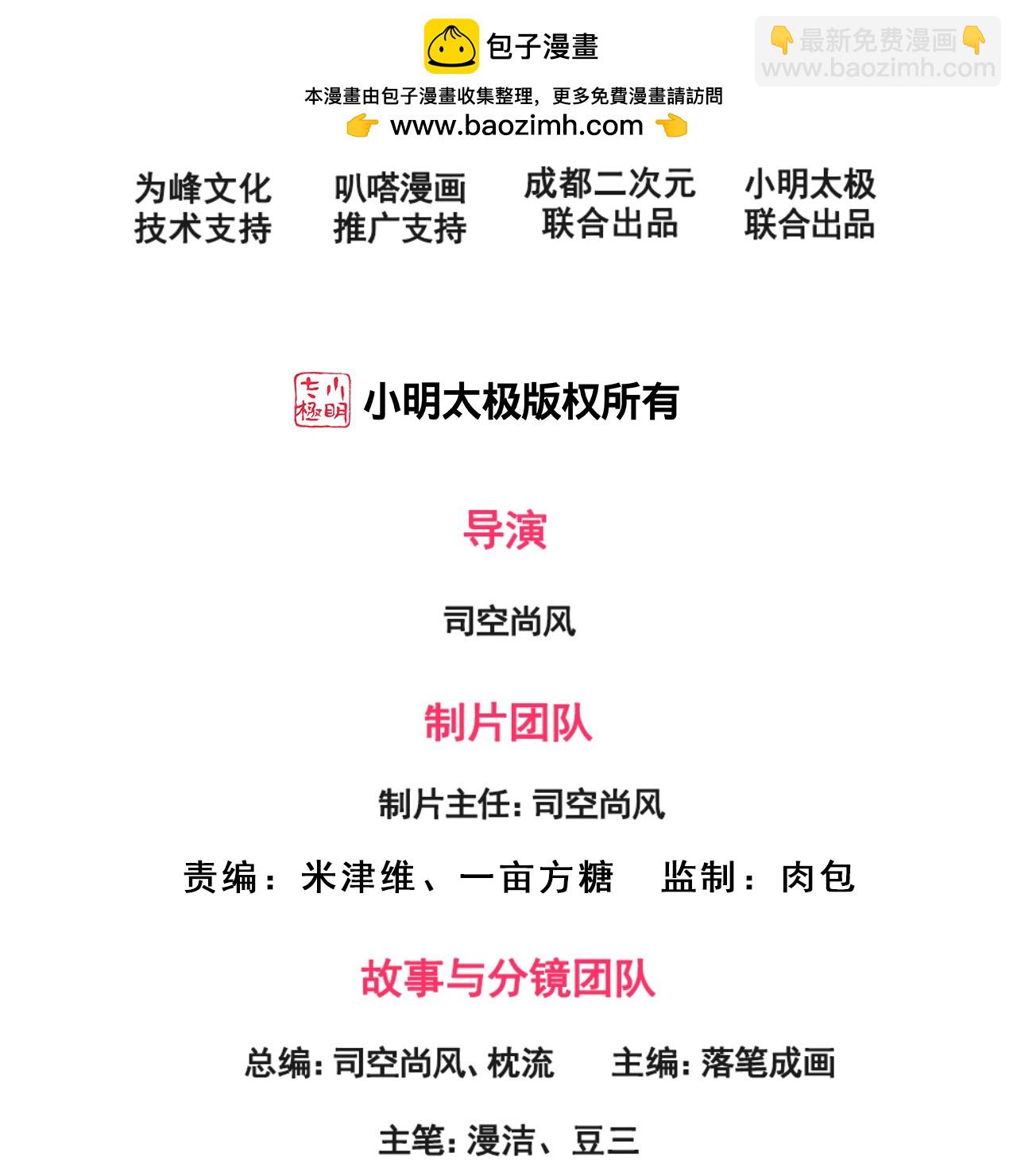 包子漫畫

本漫畫由包子漫畫收集整理，更多免費漫畫請訪問
👉 www.baozimh.com 👈

为峰文化
技术支持

叭嗒漫画
推广支持

成都二次元
联合出品

小明太极
联合出品

小明太极版权所有

导演

司空尚风

制片团队

制片主任:司空尚风

责编：米津维、一亩方糖　监制：肉包

故事与分镜团队

总编:司空尚风、枕流　主编:落笔成画

主笔:漫洁、豆三

👇最新免费漫画👇
www.baozimh.com